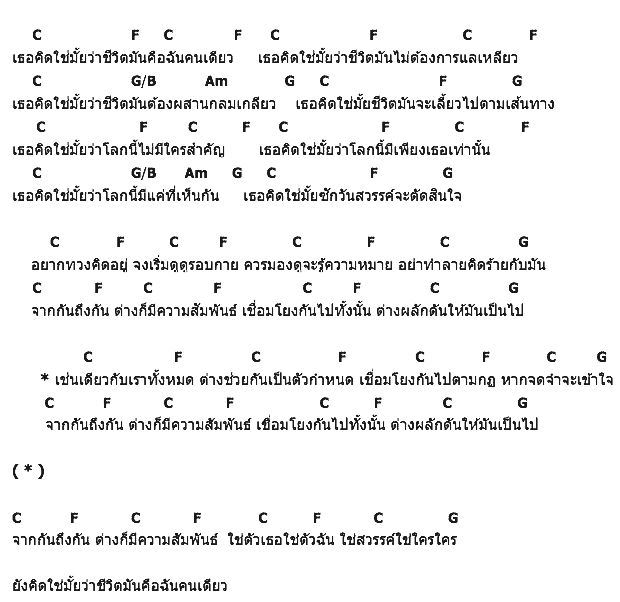 C F C F C F C F
เธอคิดใช่มั้ยว่าชีวิตมันคือฉันคนเดียว เธอคิดใช่มั้ยว่าชีวิตมันไม่ต้องการแลเหลียว
C G/B Am G C F G
เธอคิดใช่มั้ยว่าชีวิตมันต้องผสานกลมเกลียว เธอคิดใช่มั้ยชีวิตมันจะเลี้ยวไปตามเส้นทาง
C F C F C F C F
เธอคิดใช่มั้ยว่าโลกนี้ไม่มีใครสำคัญ เธอคิดใช่มั้ยว่าโลกนี้มีเพียงเธอเท่านั้น
C G/B Am G C F G
เธอคิดใช่มั้ยว่าโลกนี้มีแค่ที่เห็นกัน เธอคิดใช่มั้ยซักวันสวรรค์จะตัดสินใจ

C F C F C F C G
อยากทวงคิดอยู่ จงเริ่มดูดูรอบกาย ควรมองดูจะรู้ความหมาย อย่าทำลายคิดร้ายกับมัน
C F C F C F C G
จากกันถึงกัน ต่างก็มีความสัมพันธ์ เชื่อมโยงกันไปทั้งนั้น ต่างผลักดันให้มันเป็นไป

C F C F C F C G
* เช่นเดียวกับเราทั้งหมด ต่างช่วยกันเป็นตัวกำหนด เชื่อมโยงกันไปตามกฎ หากจดจำจะเข้าใจ
C F C F C F C G
จากกันถึงกัน ต่างก็มีความสัมพันธ์ เชื่อมโยงกันไปทั้งนั้น ต่างผลักดันให้มันเป็นไป

( * )

C F C F C F C G
จากกันถึงกัน ต่างก็มีความสัมพันธ์ ใช่ตัวเธอใช่ตัวฉัน ใช่สวรรค์ใช่ใครใคร

ยังคิดใช่มั้ยว่าชีวิตมันคือฉันคนเดียว